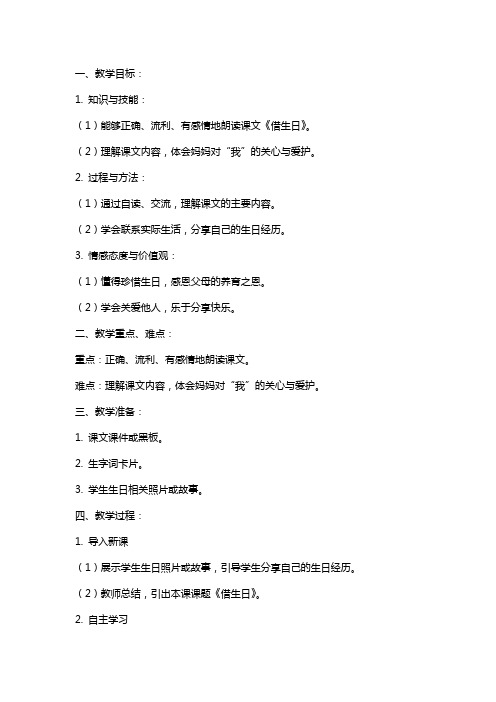 一、教学目标：

1. 知识与技能：

（1）能够正确、流利、有感情地朗读课文《借生日》。

（2）理解课文内容，体会妈妈对“我”的关心与爱护。

2. 过程与方法：

（1）通过自读、交流，理解课文的主要内容。

（2）学会联系实际生活，分享自己的生日经历。

3. 情感态度与价值观：

（1）懂得珍惜生日，感恩父母的养育之恩。

（2）学会关爱他人，乐于分享快乐。

二、教学重点、难点：

重点：正确、流利、有感情地朗读课文。

难点：理解课文内容，体会妈妈对“我”的关心与爱护。

三、教学准备：

1. 课文课件或黑板。

2. 生字词卡片。

3. 学生生日相关照片或故事。

四、教学过程：

1. 导入新课

（1）展示学生生日照片或故事，引导学生分享自己的生日经历。

（2）教师总结，引出本课课题《借生日》。

2. 自主学习